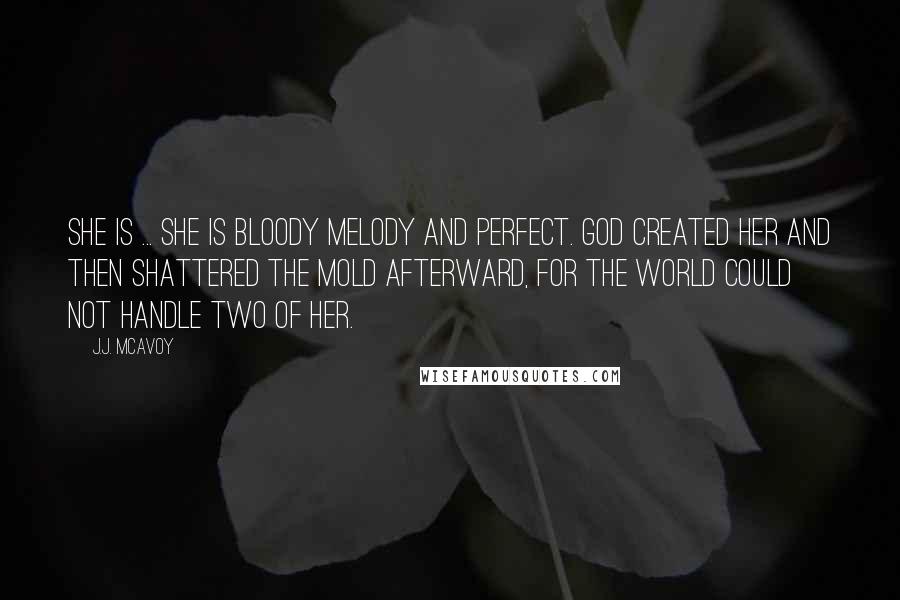 SHE IS ... SHE IS BLOODY MELODY AND PERFECT. GOD CREATED HER AND THEN SHATTERED THE MOLD AFTERWARD, FOR THE WORLD COULD NOT HANDLE TWO OF HER.

J.J. MCAVOY

WISEFAMOUSQUOTES.COM